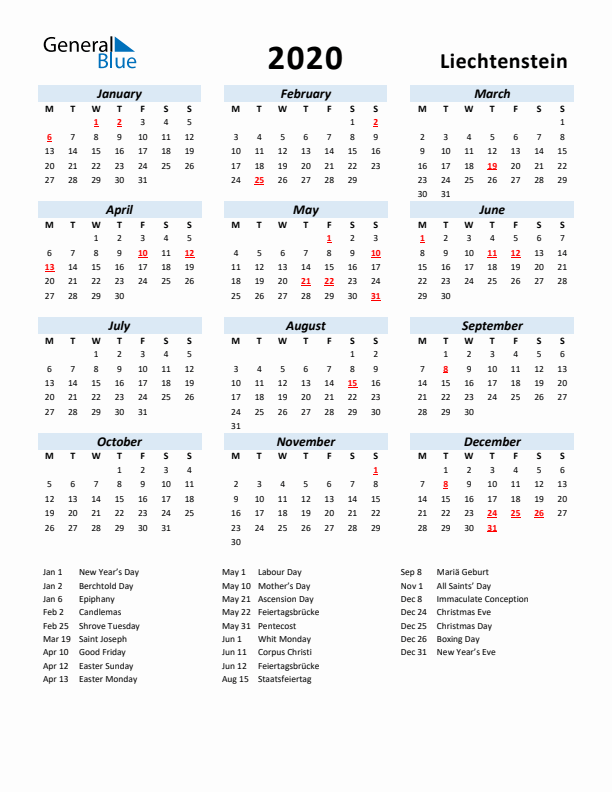 General Blue

2020

Liechtenstein

January

| M | T | W | T | F | S | S |
|---|---|---|---|---|---|---|
| | | 1 | 2 | 3 | 4 | 5 |
| 6 | 7 | 8 | 9 | 10 | 11 | 12 |
| 13 | 14 | 15 | 16 | 17 | 18 | 19 |
| 20 | 21 | 22 | 23 | 24 | 25 | 26 |
| 27 | 28 | 29 | 30 | 31 | | |

February

| M | T | W | T | F | S | S |
|---|---|---|---|---|---|---|
| | | | | | 1 | 2 |
| 3 | 4 | 5 | 6 | 7 | 8 | 9 |
| 10 | 11 | 12 | 13 | 14 | 15 | 16 |
| 17 | 18 | 19 | 20 | 21 | 22 | 23 |
| 24 | 25 | 26 | 27 | 28 | 29 | |

March

| M | T | W | T | F | S | S |
|---|---|---|---|---|---|---|
| | | | | | | 1 |
| 2 | 3 | 4 | 5 | 6 | 7 | 8 |
| 9 | 10 | 11 | 12 | 13 | 14 | 15 |
| 16 | 17 | 18 | 19 | 20 | 21 | 22 |
| 23 | 24 | 25 | 26 | 27 | 28 | 29 |
| 30 | 31 | | | | | |

April

| M | T | W | T | F | S | S |
|---|---|---|---|---|---|---|
| | | 1 | 2 | 3 | 4 | 5 |
| 6 | 7 | 8 | 9 | 10 | 11 | 12 |
| 13 | 14 | 15 | 16 | 17 | 18 | 19 |
| 20 | 21 | 22 | 23 | 24 | 25 | 26 |
| 27 | 28 | 29 | 30 | | | |

May

| M | T | W | T | F | S | S |
|---|---|---|---|---|---|---|
| | | | | 1 | 2 | 3 |
| 4 | 5 | 6 | 7 | 8 | 9 | 10 |
| 11 | 12 | 13 | 14 | 15 | 16 | 17 |
| 18 | 19 | 20 | 21 | 22 | 23 | 24 |
| 25 | 26 | 27 | 28 | 29 | 30 | 31 |

June

| M | T | W | T | F | S | S |
|---|---|---|---|---|---|---|
| 1 | 2 | 3 | 4 | 5 | 6 | 7 |
| 8 | 9 | 10 | 11 | 12 | 13 | 14 |
| 15 | 16 | 17 | 18 | 19 | 20 | 21 |
| 22 | 23 | 24 | 25 | 26 | 27 | 28 |
| 29 | 30 | | | | | |

July

| M | T | W | T | F | S | S |
|---|---|---|---|---|---|---|
| | | 1 | 2 | 3 | 4 | 5 |
| 6 | 7 | 8 | 9 | 10 | 11 | 12 |
| 13 | 14 | 15 | 16 | 17 | 18 | 19 |
| 20 | 21 | 22 | 23 | 24 | 25 | 26 |
| 27 | 28 | 29 | 30 | 31 | | |

August

| M | T | W | T | F | S | S |
|---|---|---|---|---|---|---|
| | | | | | 1 | 2 |
| 3 | 4 | 5 | 6 | 7 | 8 | 9 |
| 10 | 11 | 12 | 13 | 14 | 15 | 16 |
| 17 | 18 | 19 | 20 | 21 | 22 | 23 |
| 24 | 25 | 26 | 27 | 28 | 29 | 30 |
| 31 | | | | | | |

September

| M | T | W | T | F | S | S |
|---|---|---|---|---|---|---|
| | 1 | 2 | 3 | 4 | 5 | 6 |
| 7 | 8 | 9 | 10 | 11 | 12 | 13 |
| 14 | 15 | 16 | 17 | 18 | 19 | 20 |
| 21 | 22 | 23 | 24 | 25 | 26 | 27 |
| 28 | 29 | 30 | | | | |

October

| M | T | W | T | F | S | S |
|---|---|---|---|---|---|---|
| | | | 1 | 2 | 3 | 4 |
| 5 | 6 | 7 | 8 | 9 | 10 | 11 |
| 12 | 13 | 14 | 15 | 16 | 17 | 18 |
| 19 | 20 | 21 | 22 | 23 | 24 | 25 |
| 26 | 27 | 28 | 29 | 30 | 31 | |

November

| M | T | W | T | F | S | S |
|---|---|---|---|---|---|---|
| | | | | | | 1 |
| 2 | 3 | 4 | 5 | 6 | 7 | 8 |
| 9 | 10 | 11 | 12 | 13 | 14 | 15 |
| 16 | 17 | 18 | 19 | 20 | 21 | 22 |
| 23 | 24 | 25 | 26 | 27 | 28 | 29 |
| 30 | | | | | | |

December

| M | T | W | T | F | S | S |
|---|---|---|---|---|---|---|
| | 1 | 2 | 3 | 4 | 5 | 6 |
| 7 | 8 | 9 | 10 | 11 | 12 | 13 |
| 14 | 15 | 16 | 17 | 18 | 19 | 20 |
| 21 | 22 | 23 | 24 | 25 | 26 | 27 |
| 28 | 29 | 30 | 31 | | | |

Jan 1 New Year's Day
Jan 2 Berchtold Day
Jan 6 Epiphany
Feb 2 Candlemas
Feb 25 Shrove Tuesday
Mar 19 Saint Joseph
Apr 10 Good Friday
Apr 12 Easter Sunday
Apr 13 Easter Monday

May 1 Labour Day
May 10 Mother's Day
May 21 Ascension Day
May 22 Feiertagsbrücke
May 31 Pentecost
Jun 1 Whit Monday
Jun 11 Corpus Christi
Jun 12 Feiertagsbrücke
Aug 15 Staatsfeiertag

Sep 8 Mariä Geburt
Nov 1 All Saints' Day
Dec 8 Immaculate Conception
Dec 24 Christmas Eve
Dec 25 Christmas Day
Dec 26 Boxing Day
Dec 31 New Year's Eve